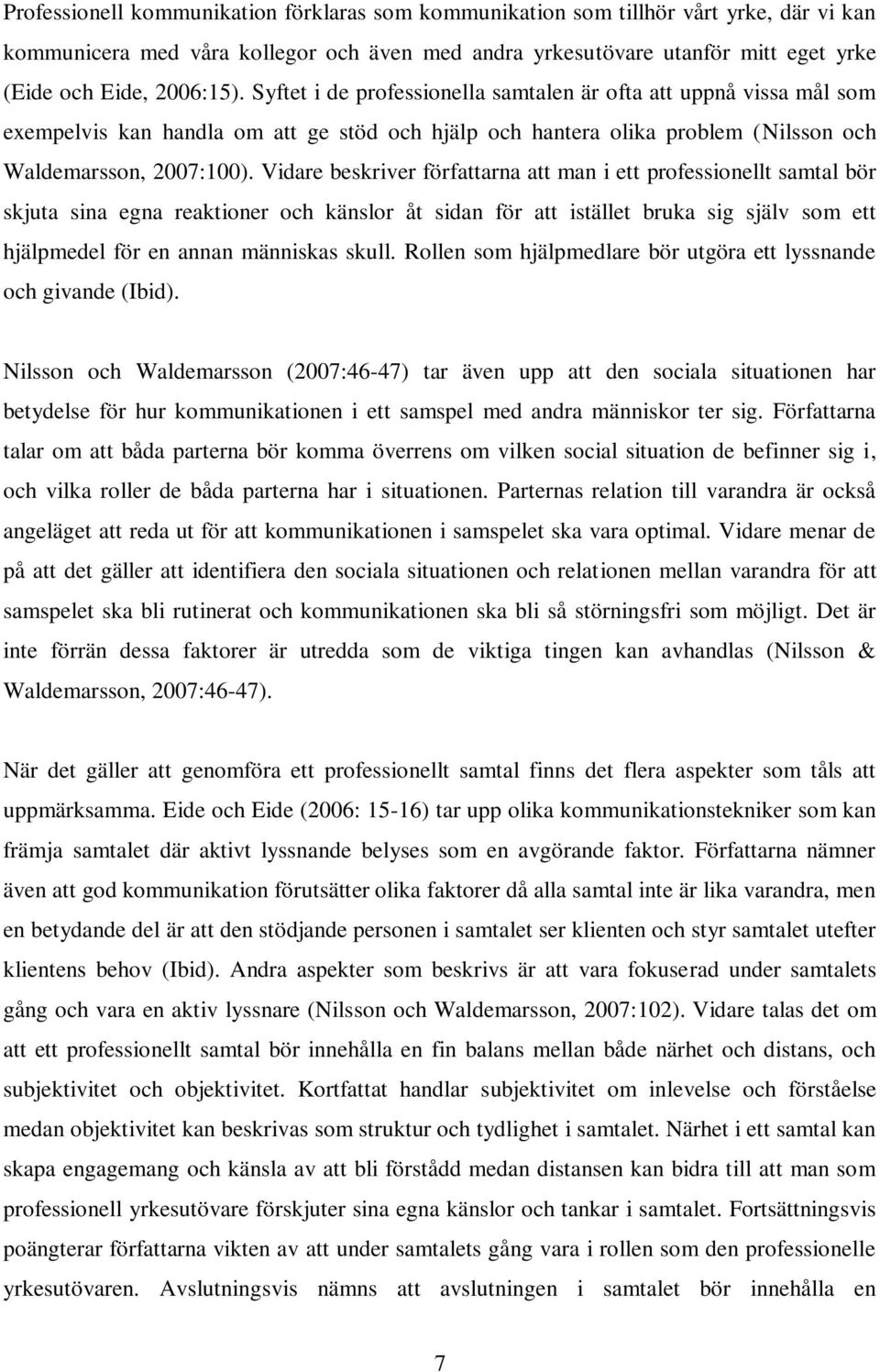 Professionell kommunikation förklaras som kommunikation som tillhör vårt yrke, där vi kan kommunicera med våra kollegor och även med andra yrkesutövare utanför mitt eget yrke (Eide och Eide, 2006:15). Syftet i de professionella samtalen är ofta att uppnå vissa mål som exempelvis kan handla om att ge stöd och hjälp och hantera olika problem (Nilsson och Waldemarsson, 2007:100). Vidare beskriver författarna att man i ett professionellt samtal bör skjuta sina egna reaktioner och känslor åt sidan för att istället bruka sig själv som ett hjälpmedel för en annan människas skull. Rollen som hjälpmedlare bör utgöra ett lyssnande och givande (Ibid).

Nilsson och Waldemarsson (2007:46-47) tar även upp att den sociala situationen har betydelse för hur kommunikationen i ett samspel med andra människor ter sig. Författarna talar om att båda parterna bör komma överrens om vilken social situation de befinner sig i, och vilka roller de båda parterna har i situationen. Parternas relation till varandra är också angeläget att reda ut för att kommunikationen i samspelet ska vara optimal. Vidare menar de på att det gäller att identifiera den sociala situationen och relationen mellan varandra för att samspelet ska bli rutinerat och kommunikationen ska bli så störningsfri som möjligt. Det är inte förrän dessa faktorer är utredda som de viktiga tingen kan avhandlas (Nilsson & Waldemarsson, 2007:46-47).

När det gäller att genomföra ett professionellt samtal finns det flera aspekter som tåls att uppmärksamma. Eide och Eide (2006: 15-16) tar upp olika kommunikationstekniker som kan främja samtalet där aktivt lyssnande belyses som en avgörande faktor. Författarna nämner även att god kommunikation förutsätter olika faktorer då alla samtal inte är lika varandra, men en betydande del är att den stödjande personen i samtalet ser klienten och styr samtalet utefter klientens behov (Ibid). Andra aspekter som beskrivs är att vara fokuserad under samtalets gång och vara en aktiv lyssnare (Nilsson och Waldemarsson, 2007:102). Vidare talas det om att ett professionellt samtal bör innehålla en fin balans mellan både närhet och distans, och subjektivitet och objektivitet. Kortfattat handlar subjektivitet om inlevelse och förståelse medan objektivitet kan beskrivas som struktur och tydlighet i samtalet. Närhet i ett samtal kan skapa engagemang och känsla av att bli förstådd medan distansen kan bidra till att man som professionell yrkesutövare förskjuter sina egna känslor och tankar i samtalet. Fortsättningsvis poängterar författarna vikten av att under samtalets gång vara i rollen som den professionelle yrkesutövaren. Avslutningsvis nämns att avslutningen i samtalet bör innehålla en

7